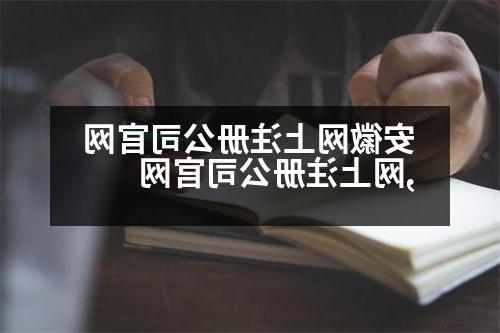 安徽网上注册公司官网,网上注册公司官网